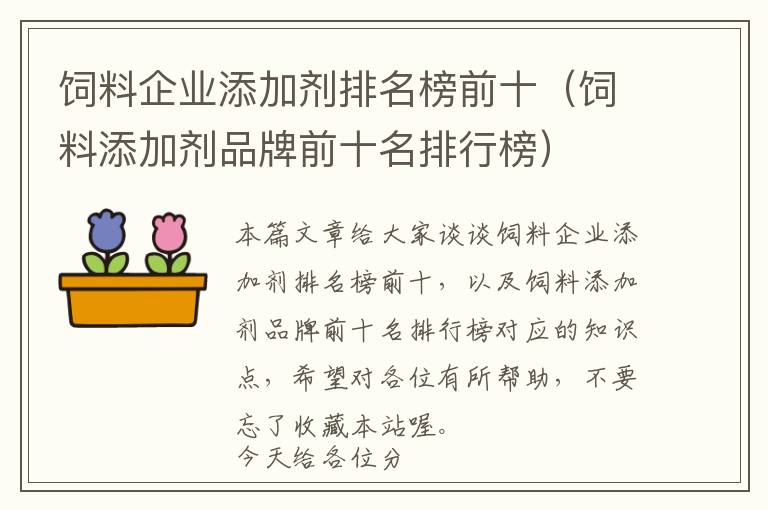 饲料企业添加剂排名榜前十（饲料添加剂品牌前十名排行榜）

本篇文章给大家谈谈饲料企业添加剂排名榜前十，以及饲料添加剂品牌前十名排行榜对应的知识点，希望对各位有所帮助，不要忘了收藏本站喔。

今天给各位分